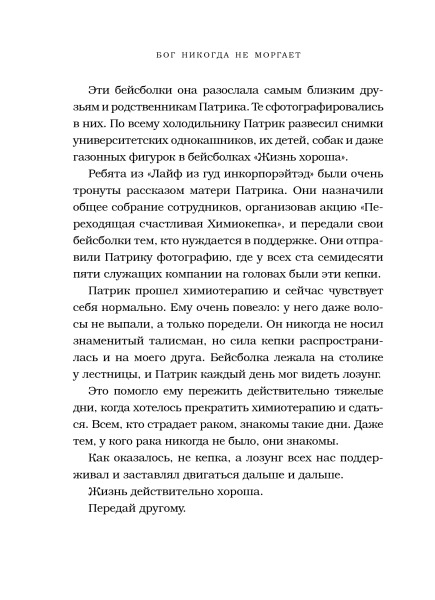 БОГ НИКОГДА НЕ МОРГАЕТ

Эти бейсболки она разослала самым близким друзьям и родственникам Патрика. Те сфотографировались в них. По всему холодильнику Патрик развесил снимки университетских однокашников, их детей, собак и даже газонных фигурок в бейсболках «Жизнь хороша».

Ребята из «Лайф из гуд инкорпорэйтэд» были очень тронуты рассказом матери Патрика. Они назначили общее собрание сотрудников, организовав акцию «Переходящая счастливая Химиокепка», и передали свои бейсболки тем, кто нуждается в поддержке. Они отправили Патрику фотографию, где у всех ста семидесяти пяти служащих компании на головах были эти кепки.

Патрик прошел химиотерапию и сейчас чувствует себя нормально. Ему очень повезло: у него даже волосы не выпали, а только поредели. Он никогда не носил знаменитый талисман, но сила кепки распространилась и на моего друга. Бейсболка лежала на столике у лестницы, и Патрик каждый день мог видеть лозунг.

Это помогло ему пережить действительно тяжелые дни, когда хотелось прекратить химиотерапию и сдаться. Всем, кто страдает раком, знакомы такие дни. Даже тем, у кого рака никогда не было, они знакомы.

Как оказалось, не кепка, а лозунг всех нас поддерживал и заставлял двигаться дальше и дальше.

Жизнь действительно хороша.

Передай другому.